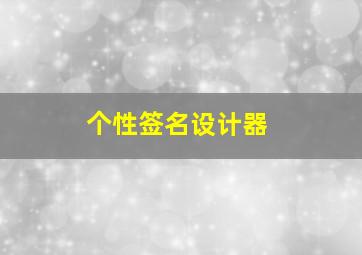 个性签名设计器